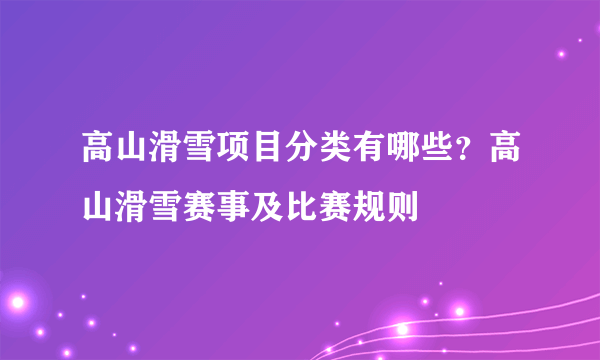 高山滑雪项目分类有哪些？高山滑雪赛事及比赛规则